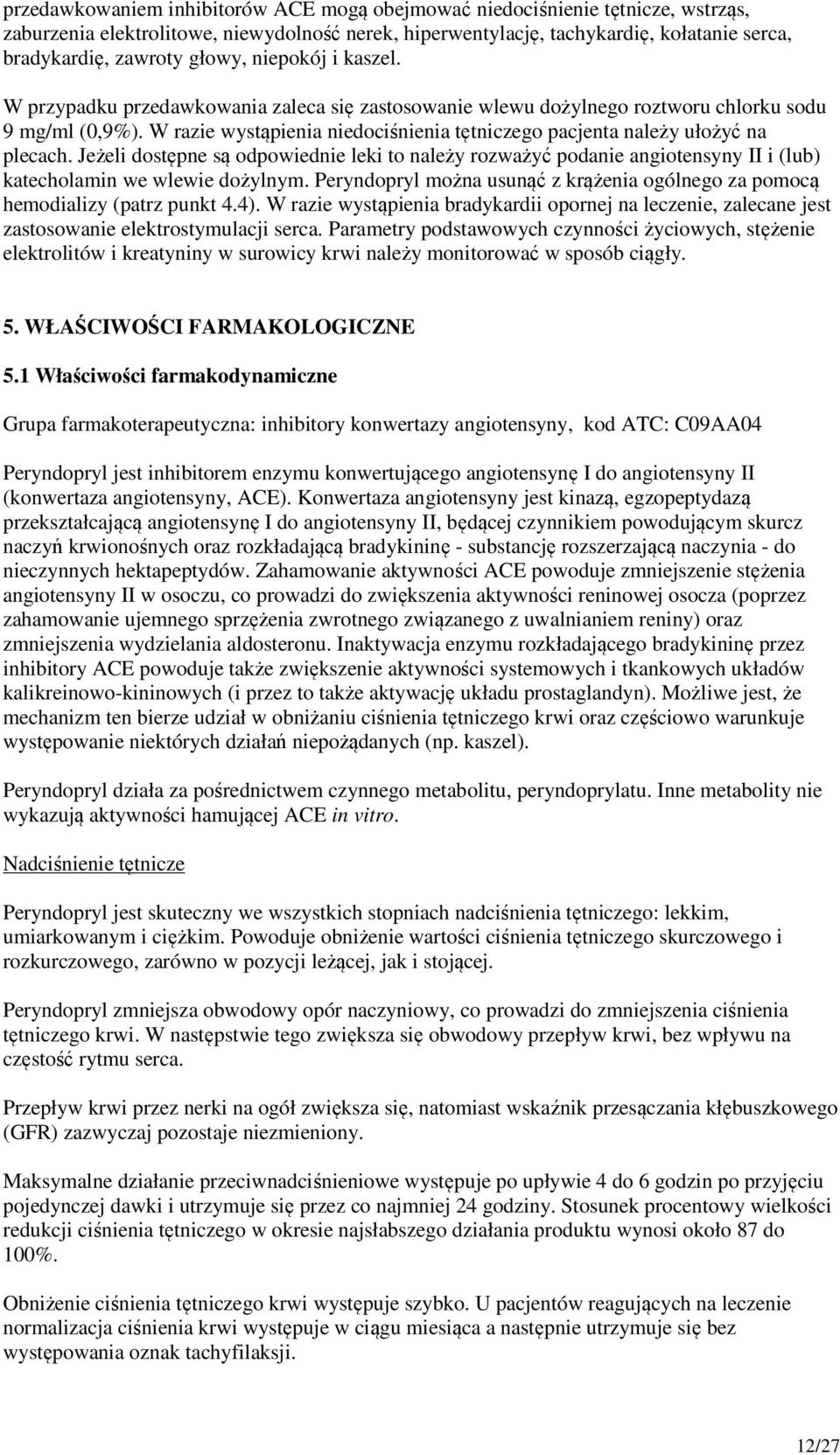 przedawkowaniem inhibitorów ACE mogą obejmować niedociśnienie tętnicze, wstrząs, zaburzenia elektrolitowe, niewydolność nerek, hiperwentylację, tachykardię, kołatanie serca, bradykardię, zawroty głowy, niepokój i kaszel.

W przypadku przedawkowania zaleca się zastosowanie wlewu dożylnego roztworu chlorku sodu 9 mg/ml (0,9%). W razie wystąpienia niedociśnienia tętniczego pacjenta należy ułożyć na plecach. Jeżeli dostępne są odpowiednie leki to należy rozważyć podanie angiotensyny II i (lub) katecholamin we wlewie dożylnym. Peryndopryl można usunąć z krążenia ogólnego za pomocą hemodializy (patrz punkt 4.4). W razie wystąpienia bradykardii opornej na leczenie, zalecane jest zastosowanie elektrostymulacji serca. Parametry podstawowych czynności życiowych, stężenie elektrolitów i kreatyniny w surowicy krwi należy monitorować w sposób ciągły.

5. WŁAŚCIWOŚCI FARMAKOLOGICZNE

5.1 Właściwości farmakodynamiczne

Grupa farmakoterapeutyczna: inhibitory konwertazy angiotensyny, kod ATC: C09AA04

Peryndopryl jest inhibitorem enzymu konwertującego angiotensynę I do angiotensyny II (konwertaza angiotensyny, ACE). Konwertaza angiotensyny jest kinazą, egzopeptydazą przekształcającą angiotensynę I do angiotensyny II, będącej czynnikiem powodującym skurcz naczyń krwionośnych oraz rozkładającą bradykininę - substancję rozszerzającą naczynia - do nieczynnych hektapeptydów. Zahamowanie aktywności ACE powoduje zmniejszenie stężenia angiotensyny II w osoczu, co prowadzi do zwiększenia aktywności reninowej osocza (poprzez zahamowanie ujemnego sprzężenia zwrotnego związanego z uwalnianiem reniny) oraz zmniejszenia wydzielania aldosteronu. Inaktywacja enzymu rozkładającego bradykininę przez inhibitory ACE powoduje także zwiększenie aktywności systemowych i tkankowych układów kalikreinowo-kininowych (i przez to także aktywację układu prostaglandyn). Możliwe jest, że mechanizm ten bierze udział w obniżaniu ciśnienia tętniczego krwi oraz częściowo warunkuje występowanie niektórych działań niepożądanych (np. kaszel).

Peryndopryl działa za pośrednictwem czynnego metabolitu, peryndoprylatu. Inne metabolity nie wykazują aktywności hamującej ACE in vitro.

Nadciśnienie tętnicze

Peryndopryl jest skuteczny we wszystkich stopniach nadciśnienia tętniczego: lekkim, umiarkowanym i ciężkim. Powoduje obniżenie wartości ciśnienia tętniczego skurczowego i rozkurczowego, zarówno w pozycji leżącej, jak i stojącej.

Peryndopryl zmniejsza obwodowy opór naczyniowy, co prowadzi do zmniejszenia ciśnienia tętniczego krwi. W następstwie tego zwiększa się obwodowy przepływ krwi, bez wpływu na częstość rytmu serca.

Przepływ krwi przez nerki na ogół zwiększa się, natomiast wskaźnik przesączania kłębuszkowego (GFR) zazwyczaj pozostaje niezmieniony.

Maksymalne działanie przeciwnadciśnieniowe występuje po upływie 4 do 6 godzin po przyjęciu pojedynczej dawki i utrzymuje się przez co najmniej 24 godziny. Stosunek procentowy wielkości redukcji ciśnienia tętniczego w okresie najsłabszego działania produktu wynosi około 87 do 100%.

Obniżenie ciśnienia tętniczego krwi występuje szybko. U pacjentów reagujących na leczenie normalizacja ciśnienia krwi występuje w ciągu miesiąca a następnie utrzymuje się bez występowania oznak tachyfilaksji.

12/27